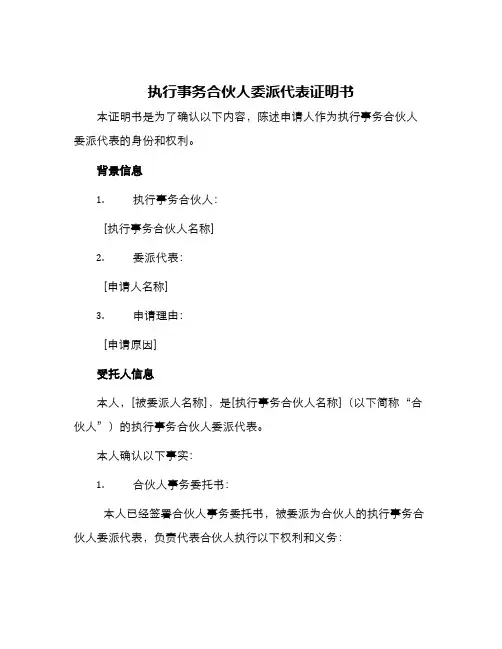 执行事务合伙人委派代表证明书

本证明书是为了确认以下内容，陈述申请人作为执行事务合伙人委派代表的身份和权利。

背景信息

1. 执行事务合伙人：

[执行事务合伙人名称]

2. 委派代表：

[申请人名称]

3. 申请理由：

[申请原因]

受托人信息

本人，[被委派人名称]，是[执行事务合伙人名称]（以下简称“合伙人”）的执行事务合伙人委派代表。

本人确认以下事实：

1. 合伙人事务委托书：

本人已经签署合伙人事务委托书，被委派为合伙人的执行事务合伙人委派代表，负责代表合伙人执行以下权利和义务：